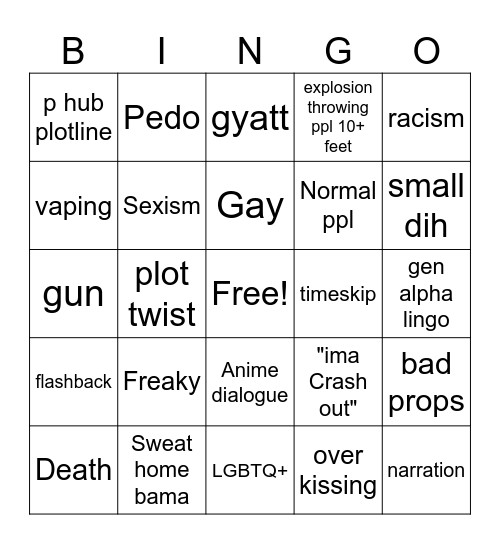 | B | I | N | G | O |
|---|---|---|---|---|
| p hub plotline | Pedo | gyatt | explosion throwing ppl 10+ feet | racism |
| vaping | Sexism | Gay | Normal ppl | small dih |
| gun | plot twist | Free! | timeskip | gen alpha lingo |
| flashback | Freaky | Anime dialogue | "ima Crash out" | bad props |
| Death | Sweat home bama | LGBTQ+ | over kissing | narration |